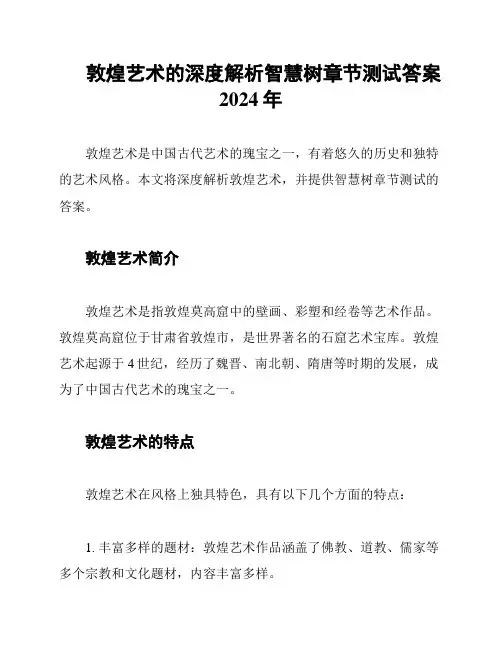 敦煌艺术的深度解析智慧树章节测试答案 2024 年

敦煌艺术是中国古代艺术的瑰宝之一，有着悠久的历史和独特的艺术风格。本文将深度解析敦煌艺术，并提供智慧树章节测试的答案。

敦煌艺术简介

敦煌艺术是指敦煌莫高窟中的壁画、彩塑和经卷等艺术作品。敦煌莫高窟位于甘肃省敦煌市，是世界著名的石窟艺术宝库。敦煌艺术起源于 4 世纪，经历了魏晋、南北朝、隋唐等时期的发展，成为了中国古代艺术的瑰宝之一。

敦煌艺术的特点

敦煌艺术在风格上独具特色，具有以下几个方面的特点：

1. 丰富多样的题材：敦煌艺术作品涵盖了佛教、道教、儒家等多个宗教和文化题材，内容丰富多样。